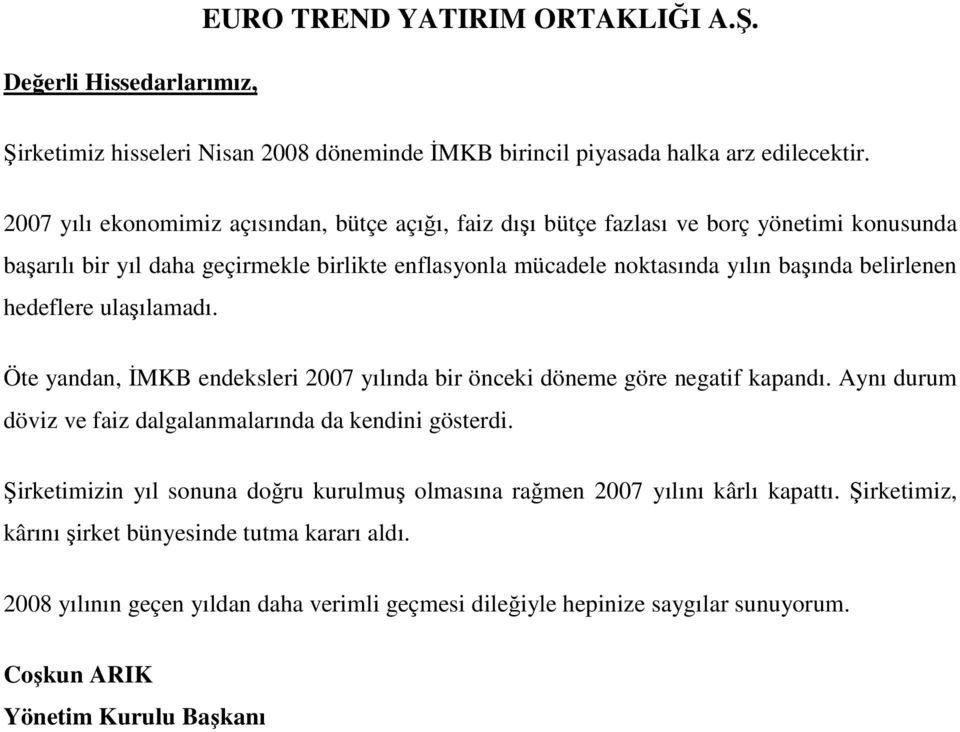 EURO TREND YATIRIM ORTAKLIĞI A.Ş.

Değerli Hissedarlarımız,

Şirketimiz hisseleri Nisan 2008 döneminde İMKB birincil piyasada halka arz edilecektir.

2007 yılı ekonomimiz açısından, bütçe açığı, faiz dışı bütçe fazlası ve borç yönetimi konusunda başarılı bir yıl daha geçirmekle birlikte enflasyonla mücadele noktasında yılın başında belirlenen hedeflere ulaşılamadı.

Öte yandan, İMKB endeksleri 2007 yılında bir önceki döneme göre negatif kapandı. Aynı durum döviz ve faiz dalgalanmalarında da kendini gösterdi.

Şirketimizin yıl sonuna doğru kurulmuş olmasına rağmen 2007 yılını kârlı kapattı. Şirketimiz, kârını şirket bünyesinde tutma kararı aldı.

2008 yılının geçen yıldan daha verimli geçmesi dileğiyle hepinize saygılar sunuyorum.

Coşkun ARIK
Yönetim Kurulu Başkanı